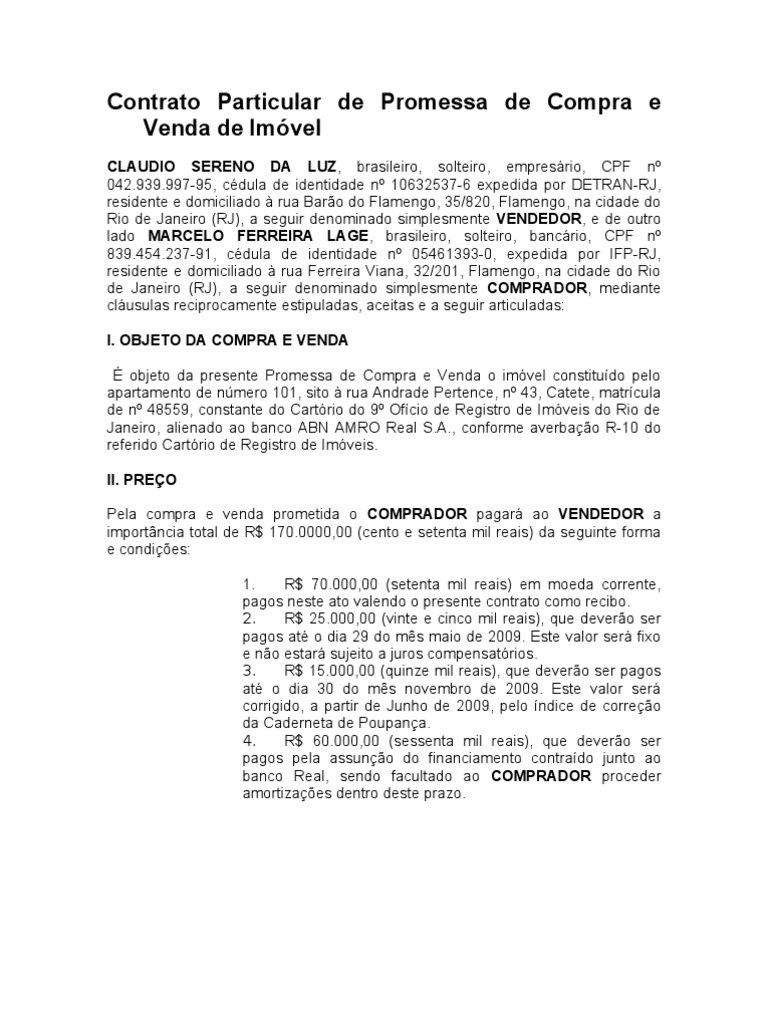 Contrato Particular de Promessa de Compra e Venda de Imóvel

CLAUDIO SERENO DA LUZ, brasileiro, solteiro, empresário, CPF nº 042.939.997-95, cédula de identidade nº 10632537-6 expedida por DETRAN-RJ, residente e domiciliado à rua Barão do Flamengo, 35/820, Flamengo, na cidade do Rio de Janeiro (RJ), a seguir denominado simplesmente VENDEDOR, e de outro lado MARCELO FERREIRA LAGE, brasileiro, solteiro, bancário, CPF nº 839.454.237-91, cédula de identidade nº 05461393-0, expedida por IFP-RJ, residente e domiciliado à rua Ferreira Viana, 32/201, Flamengo, na cidade do Rio de Janeiro (RJ), a seguir denominado simplesmente COMPRADOR, mediante cláusulas reciprocamente estipuladas, aceitas e a seguir articuladas:

I. OBJETO DA COMPRA E VENDA

É objeto da presente Promessa de Compra e Venda o imóvel constituído pelo apartamento de número 101, sito à rua Andrade Pertence, nº 43, Catete, matrícula de nº 48559, constante do Cartório do 9º Ofício de Registro de Imóveis do Rio de Janeiro, alienado ao banco ABN AMRO Real S.A., conforme averbação R-10 do referido Cartório de Registro de Imóveis.

II. PREÇO

Pela compra e venda prometida o COMPRADOR pagará ao VENDEDOR a importância total de R$ 170.0000,00 (cento e setenta mil reais) da seguinte forma e condições:

1. R$ 70.000,00 (setenta mil reais) em moeda corrente, pagos neste ato valendo o presente contrato como recibo.
2. R$ 25.000,00 (vinte e cinco mil reais), que deverão ser pagos até o dia 29 do mês maio de 2009. Este valor será fixo e não estará sujeito a juros compensatórios.
3. R$ 15.000,00 (quinze mil reais), que deverão ser pagos até o dia 30 do mês novembro de 2009. Este valor será corrigido, a partir de Junho de 2009, pelo índice de correção da Caderneta de Poupança.
4. R$ 60.000,00 (sessenta mil reais), que deverão ser pagos pela assunção do financiamento contraído junto ao banco Real, sendo facultado ao COMPRADOR proceder amortizações dentro deste prazo.